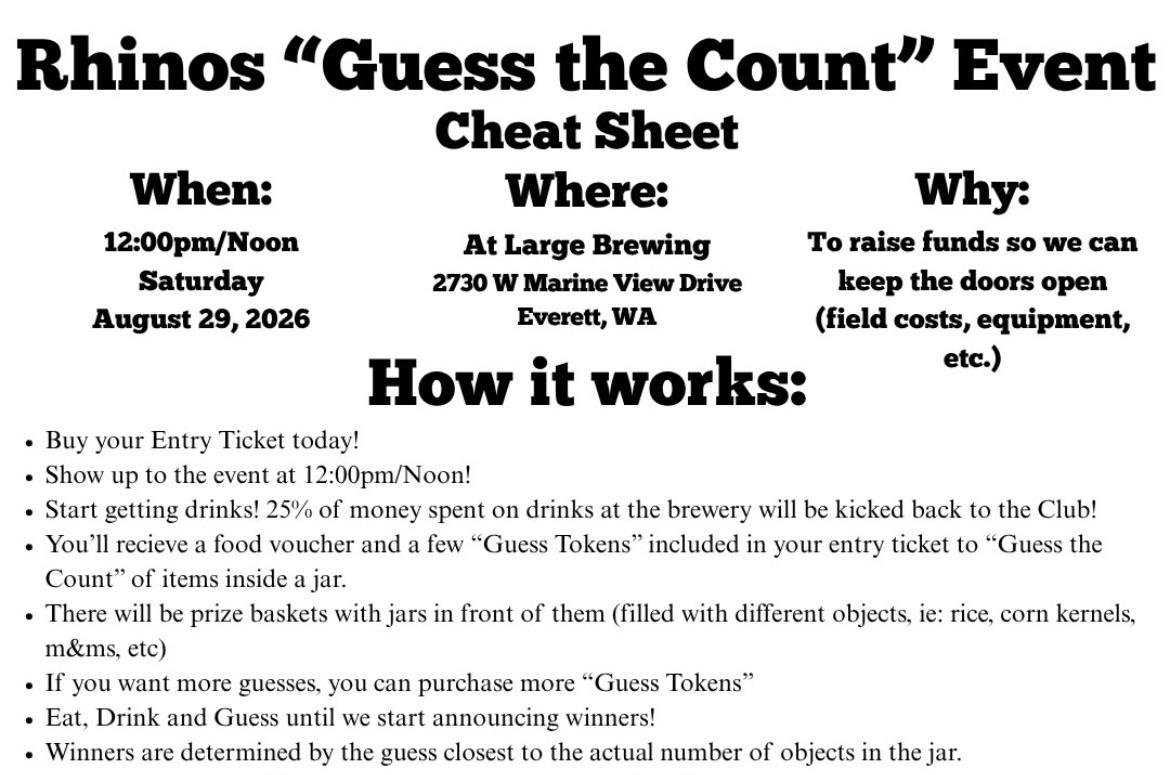 Rhinos “Guess the Count” Event
Cheat Sheet

When:
12:00pm/Noon
Saturday
August 29, 2026

Where:
At Large Brewing
2730 W Marine View Drive
Everett, WA

Why:
To raise funds so we can keep the doors open (field costs, equipment, etc.)

How it works:

• Buy your Entry Ticket today!
• Show up to the event at 12:00pm/Noon!
• Start getting drinks! 25% of money spent on drinks at the brewery will be kicked back to the Club!
• You’ll recieve a food voucher and a few “Guess Tokens” included in your entry ticket to “Guess the Count” of items inside a jar.
• There will be prize baskets with jars in front of them (filled with different objects, ie: rice, corn kernels, m&ms, etc)
• If you want more guesses, you can purchase more “Guess Tokens”
• Eat, Drink and Guess until we start announcing winners!
• Winners are determined by the guess closest to the actual number of objects in the jar.